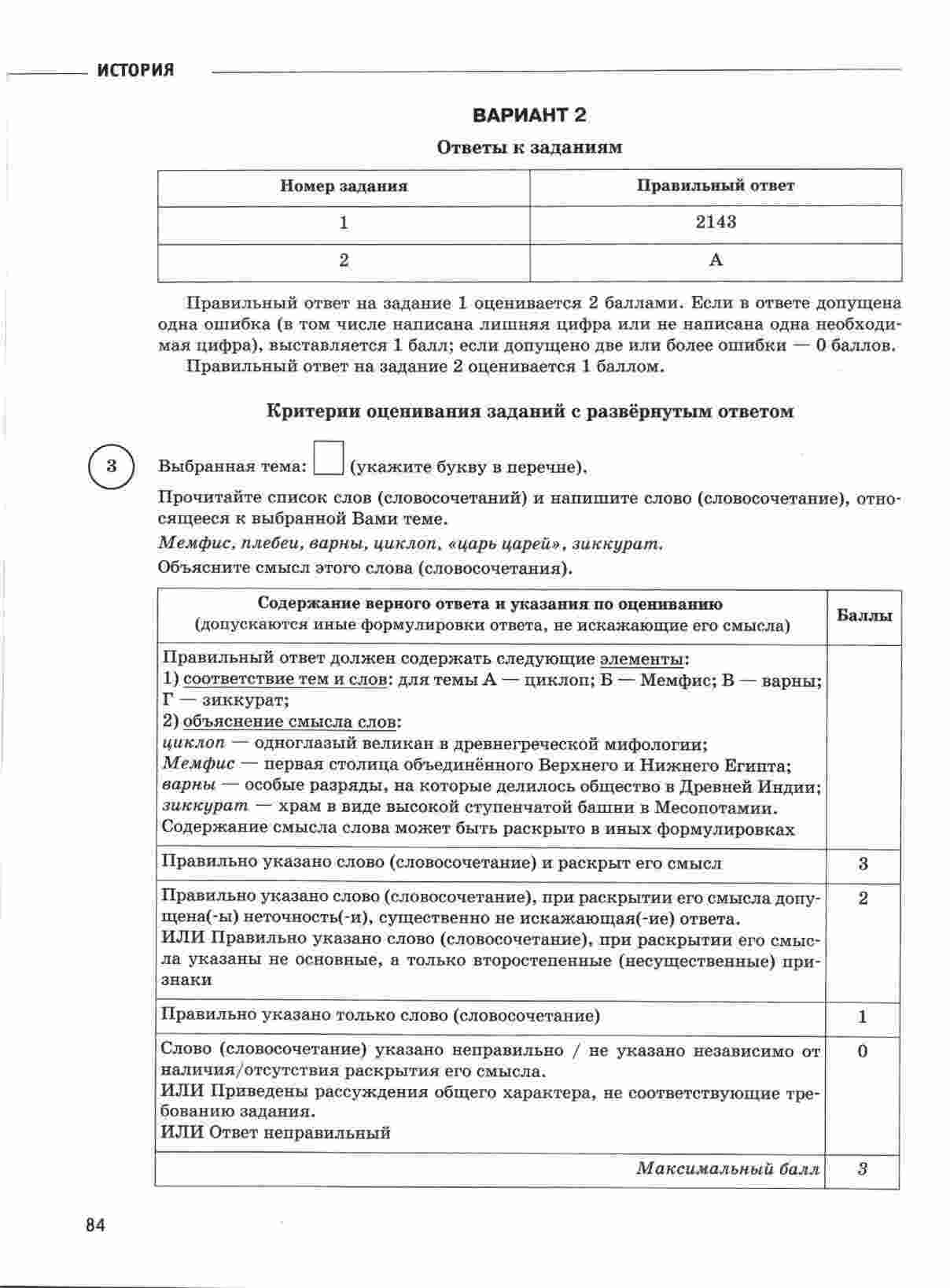 ИСТОРИЯ

ВАРИАНТ 2

Ответы к заданиям

| Номер задания | Правильный ответ |
|---|---|
| 1 | 2143 |
| 2 | А |

Правильный ответ на задание 1 оценивается 2 баллами. Если в ответе допущена одна ошибка (в том числе написана лишняя цифра или не написана одна необходимая цифра), выставляется 1 балл; если допущено две или более ошибки — 0 баллов.

Правильный ответ на задание 2 оценивается 1 баллом.

Критерии оценивания заданий с развёрнутым ответом

3

Выбранная тема: (укажите букву в перечне).

Прочитайте список слов (словосочетаний) и напишите слово (словосочетание), относящееся к выбранной Вами теме.

Мемфис, плебеи, варны, циклоп, «царь царей», зиккурат.

Объясните смысл этого слова (словосочетания).

| Содержание верного ответа и указания по оцениванию (допускаются иные формулировки ответа, не искажающие его смысла) | Баллы |
|---|---|
| Правильный ответ должен содержать следующие элементы: 1) соответствие тем и слов: для темы А — циклоп; Б — Мемфис; В — варны; Г — зиккурат; 2) объяснение смысла слов: циклоп — одноглазый великан в древнегреческой мифологии; Мемфис — первая столица объединённого Верхнего и Нижнего Египта; варны — особые разряды, на которые делилось общество в Древней Индии; зиккурат — храм в виде высокой ступенчатой башни в Месопотамии. Содержание смысла слова может быть раскрыто в иных формулировках | |
| Правильно указано слово (словосочетание) и раскрыт его смысл | 3 |
| Правильно указано слово (словосочетание), при раскрытии его смысла допущена(-ы) неточность(-и), существенно не искажающая(-ие) ответа. ИЛИ Правильно указано слово (словосочетание), при раскрытии его смысла указаны не основные, а только второстепенные (несущественные) признаки | 2 |
| Правильно указано только слово (словосочетание) | 1 |
| Слово (словосочетание) указано неправильно / не указано независимо от наличия/отсутствия раскрытия его смысла. ИЛИ Приведены рассуждения общего характера, не соответствующие требованию задания. ИЛИ Ответ неправильный | 0 |
| Максимальный балл | 3 |

84